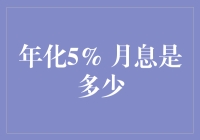 年化5% 月息是多少